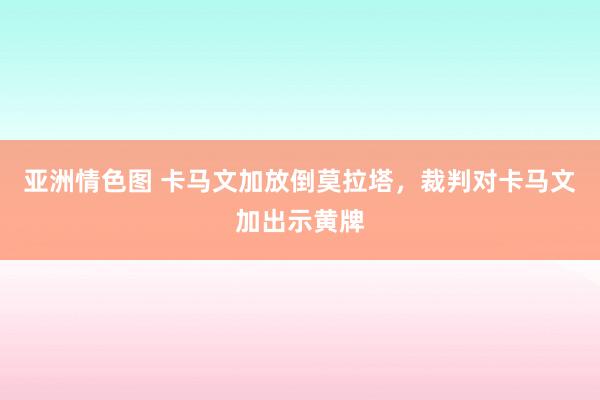 亚洲情色图 卡马文加放倒莫拉塔，裁判对卡马文加出示黄牌